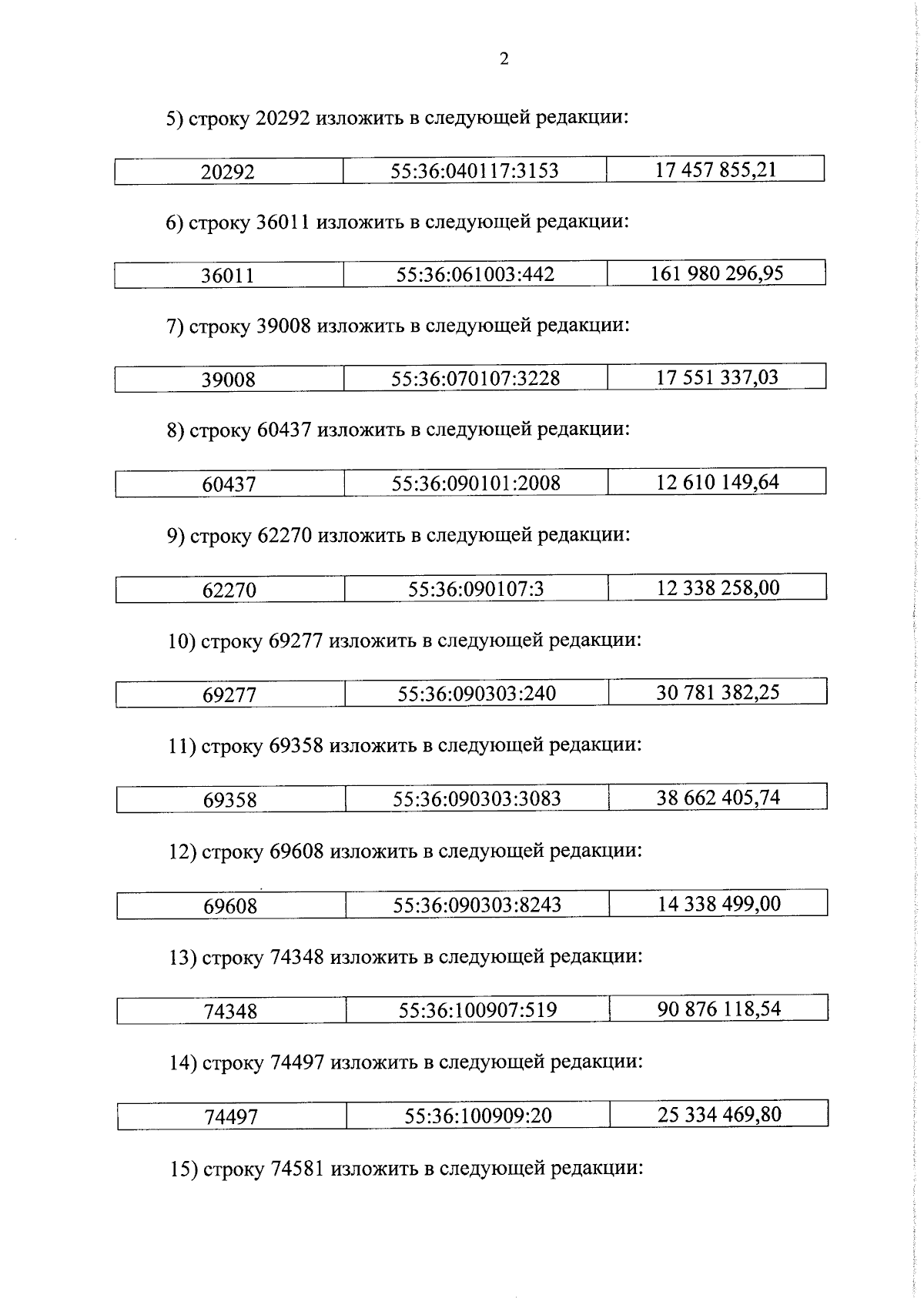 2

5) строку 20292 изложить в следующей редакции:

| 20292 | 55:36:040117:3153 | 17 457 855,21 |
|---|---|---|

6) строку 36011 изложить в следующей редакции:

| 36011 | 55:36:061003:442 | 161 980 296,95 |
|---|---|---|

7) строку 39008 изложить в следующей редакции:

| 39008 | 55:36:070107:3228 | 17 551 337,03 |
|---|---|---|

8) строку 60437 изложить в следующей редакции:

| 60437 | 55:36:090101:2008 | 12 610 149,64 |
|---|---|---|

9) строку 62270 изложить в следующей редакции:

| 62270 | 55:36:090107:3 | 12 338 258,00 |
|---|---|---|

10) строку 69277 изложить в следующей редакции:

| 69277 | 55:36:090303:240 | 30 781 382,25 |
|---|---|---|

11) строку 69358 изложить в следующей редакции:

| 69358 | 55:36:090303:3083 | 38 662 405,74 |
|---|---|---|

12) строку 69608 изложить в следующей редакции:

| 69608 | 55:36:090303:8243 | 14 338 499,00 |
|---|---|---|

13) строку 74348 изложить в следующей редакции:

| 74348 | 55:36:100907:519 | 90 876 118,54 |
|---|---|---|

14) строку 74497 изложить в следующей редакции:

| 74497 | 55:36:100909:20 | 25 334 469,80 |
|---|---|---|

15) строку 74581 изложить в следующей редакции: